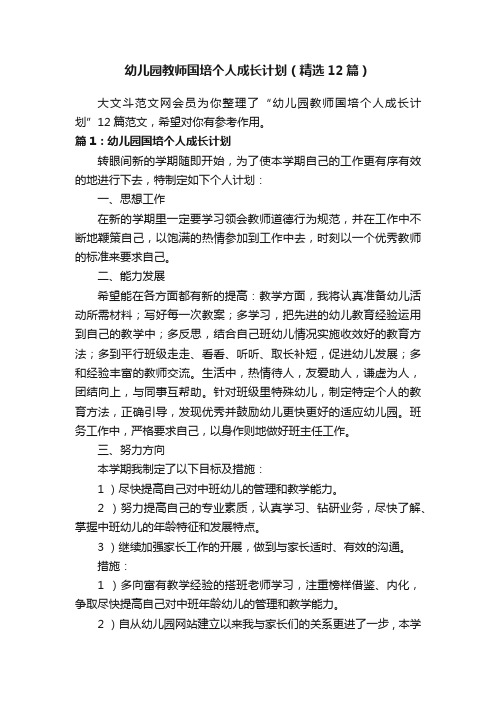 幼儿园教师国培个人成长计划（精选12篇）

大文斗范文网会员为你整理了“幼儿园教师国培个人成长计划”12篇范文，希望对你有参考作用。

篇1：幼儿园国培个人成长计划

转眼间新的学期随即开始，为了使本学期自己的工作更有序有效的地进行下去，特制定如下个人计划：

一、思想工作

在新的学期里一定要学习领会教师道德行为规范，并在工作中不断地鞭策自己，以饱满的热情参加到工作中去，时刻以一个优秀教师的标准来要求自己。

二、能力发展

希望能在各方面都有新的提高：教学方面，我将认真准备幼儿活动所需材料；写好每一次教案；多学习，把先进的幼儿教育经验运用到自己的教学中；多反思，结合自己班幼儿情况实施收效好的教育方法；多到平行班级走走、看看、听听、取长补短，促进幼儿发展；多和经验丰富的教师交流。生活中，热情待人，友爱助人，谦虚为人，团结向上，与同事互帮助。针对班级里特殊幼儿，制定特定个人的教育方法，正确引导，发现优秀并鼓励幼儿更快更好的适应幼儿园。班务工作中，严格要求自己，以身作则地做好班主任工作。

三、努力方向

本学期我制定了以下目标及措施：

1）尽快提高自己对中班幼儿的管理和教学能力。

2）努力提高自己的专业素质，认真学习、钻研业务，尽快了解、掌握中班幼儿的年龄特征和发展特点。

3）继续加强家长工作的开展，做到与家长适时、有效的沟通。

措施：

1）多向富有教学经验的搭班老师学习，注重榜样借鉴、内化，争取尽快提高自己对中班年龄幼儿的管理和教学能力。

2）自从幼儿园网站建立以来我与家长们的关系更进了一步，本学